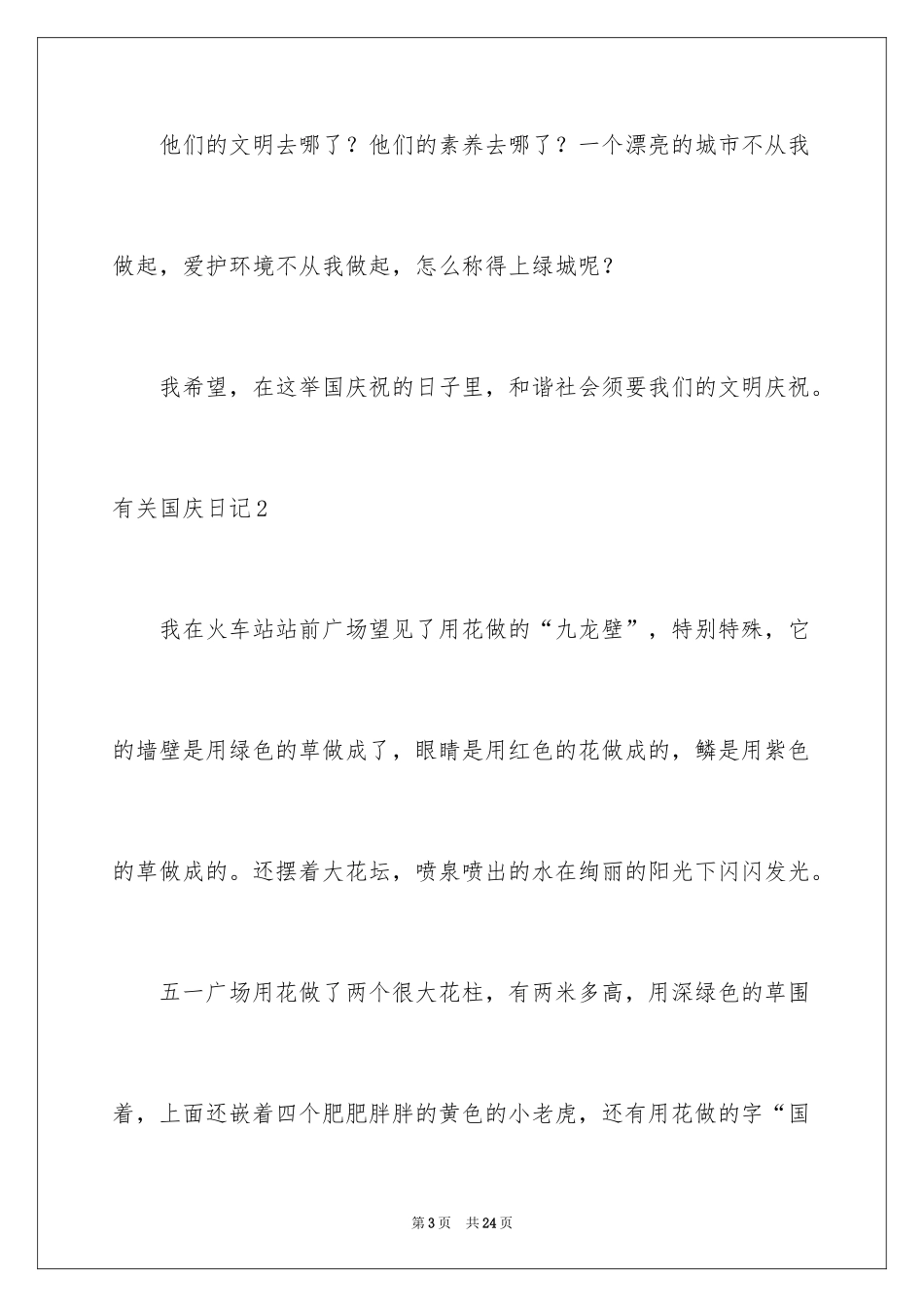 他们的文明去哪了？他们的素养去哪了？一个漂亮的城市不从我做起，爱护环境不从我做起，怎么称得上绿城呢？

我希望，在这举国庆祝的日子里，和谐社会须要我们的文明庆祝。

有关国庆日记2

我在火车站站前广场望见了用花做的“九龙壁”，特别特殊，它的墙壁是用绿色的草做成了，眼睛是用红色的花做成的，鳞是用紫色的草做成的。还摆着大花坛，喷泉喷出的水在绚丽的阳光下闪闪发光。

五一广场用花做了两个很大花柱，有两米多高，用深绿色的草围着，上面还嵌着四个肥肥胖胖的黄色的小老虎，还有用花做的字“国

第3页　共24页